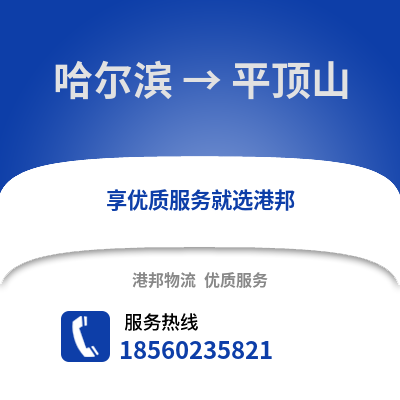 哈尔滨 → 平顶山

享优质服务就选港邦

港邦物流 优质服务

服务热线
18560235821